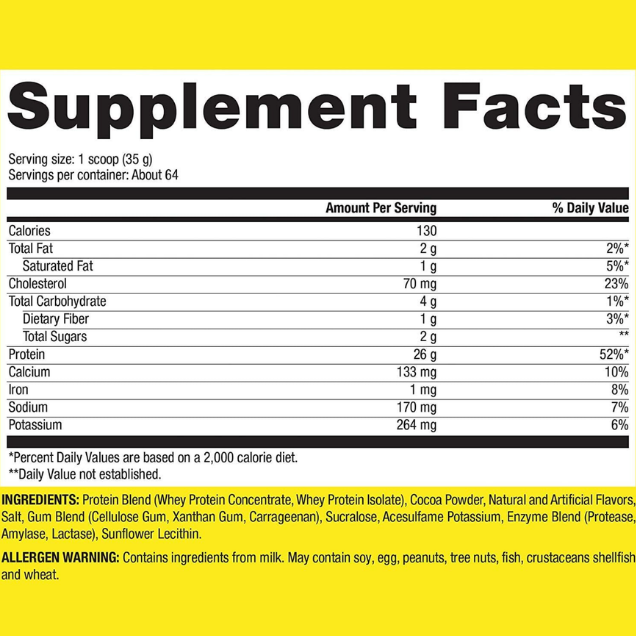 Supplement Facts

Serving size: 1 scoop (35 g)
Servings per container: About 64

| | Amount Per Serving | % Daily Value |
|---|---|---|
| Calories | 130 | |
| Total Fat | 2 g | 2%* |
| Saturated Fat | 1 g | 5%* |
| Cholesterol | 70 mg | 23% |
| Total Carbohydrate | 4 g | 1%* |
| Dietary Fiber | 1 g | 3%* |
| Total Sugars | 2 g | ** |
| Protein | 26 g | 52%* |
| Calcium | 133 mg | 10% |
| Iron | 1 mg | 8% |
| Sodium | 170 mg | 7% |
| Potassium | 264 mg | 6% |

*Percent Daily Values are based on a 2,000 calorie diet.
**Daily Value not established.

INGREDIENTS: Protein Blend (Whey Protein Concentrate, Whey Protein Isolate), Cocoa Powder, Natural and Artificial Flavors, Salt, Gum Blend (Cellulose Gum, Xanthan Gum, Carrageenan), Sucralose, Acesulfame Potassium, Enzyme Blend (Protease, Amylase, Lactase), Sunflower Lecithin.

ALLERGEN WARNING: Contains ingredients from milk. May contain soy, egg, peanuts, tree nuts, fish, crustaceans shellfish and wheat.